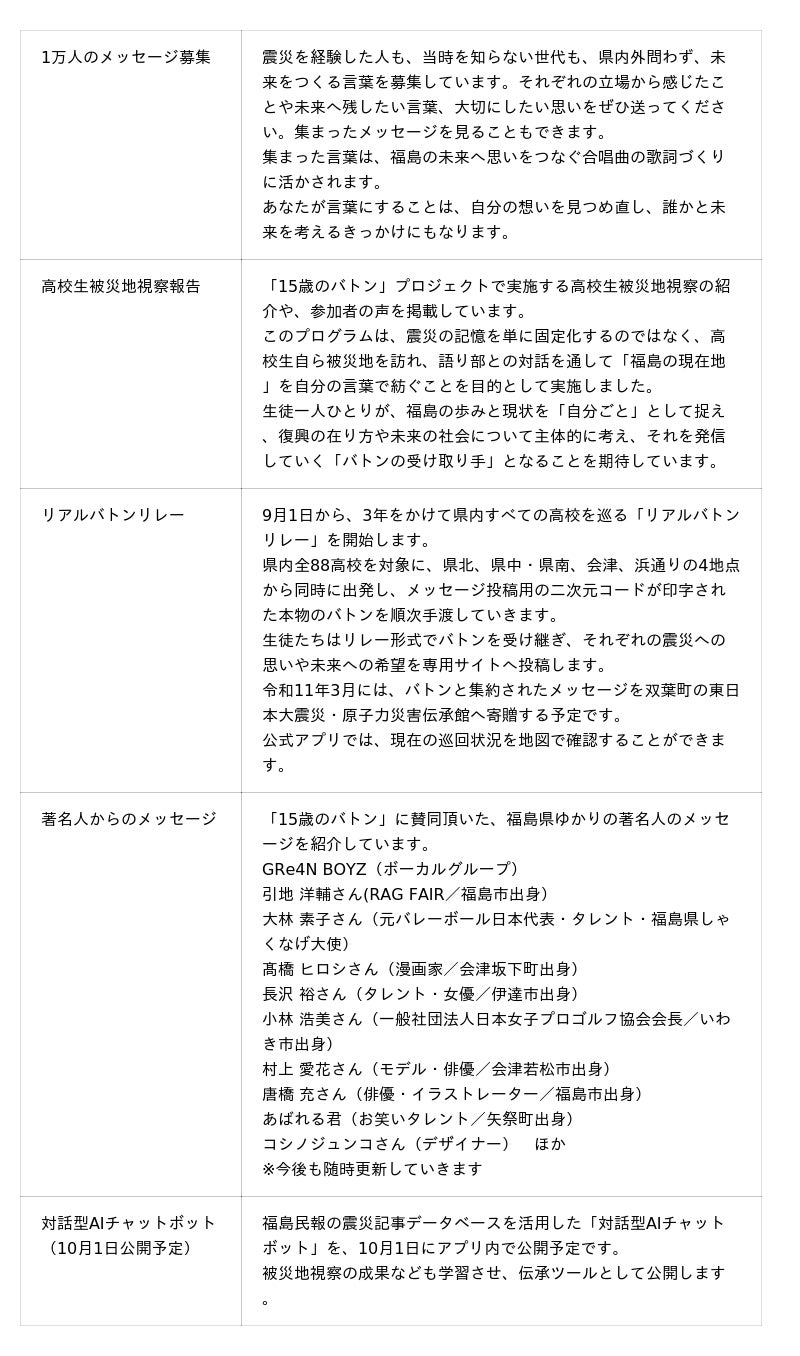 | | |
|---|---|
| 1万人のメッセージ募集 | 震災を経験した人も、当時を知らない世代も、県内外問わず、未来をつくる言葉を募集しています。それぞれの立場から感じたことや未来へ残したい言葉、大切にしたい思いをぜひ送ってください。集まったメッセージを見ることもできます。<br>集まった言葉は、福島の未来へ思いをつなぐ合唱曲の歌詞づくりに活かされます。<br>あなたが言葉にすることは、自分の想いを見つめ直し、誰かと未来を考えるきっかけにもなります。 |
| 高校生被災地視察報告 | 「15歳のバトン」プロジェクトで実施する高校生被災地視察の紹介や、参加者の声を掲載しています。<br>このプログラムは、震災の記憶を単に固定化するのではなく、高校生自ら被災地を訪れ、語り部との対話を通して「福島の現在地」を自分の言葉で紡ぐことを目的として実施しました。<br>生徒一人ひとりが、福島の歩みと現状を「自分ごと」として捉え、復興の在り方や未来の社会について主体的に考え、それを発信していく「バトンの受け取り手」となることを期待しています。 |
| リアルバトンリレー | 9月1日から、3年をかけて県内すべての高校を巡る「リアルバトンリレー」を開始します。<br>県内全88高校を対象に、県北、県中・県南、会津、浜通りの4地点から同時に出発し、メッセージ投稿用の二次元コードが印字された本物のバトンを順次手渡していきます。<br>生徒たちはリレー形式でバトンを受け継ぎ、それぞれの震災への思いや未来への希望を専用サイトへ投稿します。<br>令和11年3月には、バトンと集約されたメッセージを双葉町の東日本大震災・原子力災害伝承館へ寄贈する予定です。<br>公式アプリでは、現在の巡回状況を地図で確認することができます。 |
| 著名人からのメッセージ | 「15歳のバトン」に賛同頂いた、福島県ゆかりの著名人のメッセージを紹介しています。<br>GRe4N BOYZ（ボーカルグループ）<br>引地 洋輔さん(RAG FAIR／福島市出身）<br>大林 素子さん（元バレーボール日本代表・タレント・福島県しゃくなげ大使）<br>髙橋 ヒロシさん（漫画家／会津坂下町出身）<br>長沢 裕さん（タレント・女優／伊達市出身）<br>小林 浩美さん（一般社団法人日本女子プロゴルフ協会会長／いわき市出身）<br>村上 愛花さん（モデル・俳優／会津若松市出身）<br>唐橋 充さん（俳優・イラストレーター／福島市出身）<br>あばれる君（お笑いタレント／矢祭町出身）<br>コシノジュンコさん（デザイナー）　ほか<br>※今後も随時更新していきます |
| 対話型AIチャットボット（10月1日公開予定） | 福島民報の震災記事データベースを活用した「対話型AIチャットボット」を、10月1日にアプリ内で公開予定です。<br>被災地視察の成果なども学習させ、伝承ツールとして公開します。 |